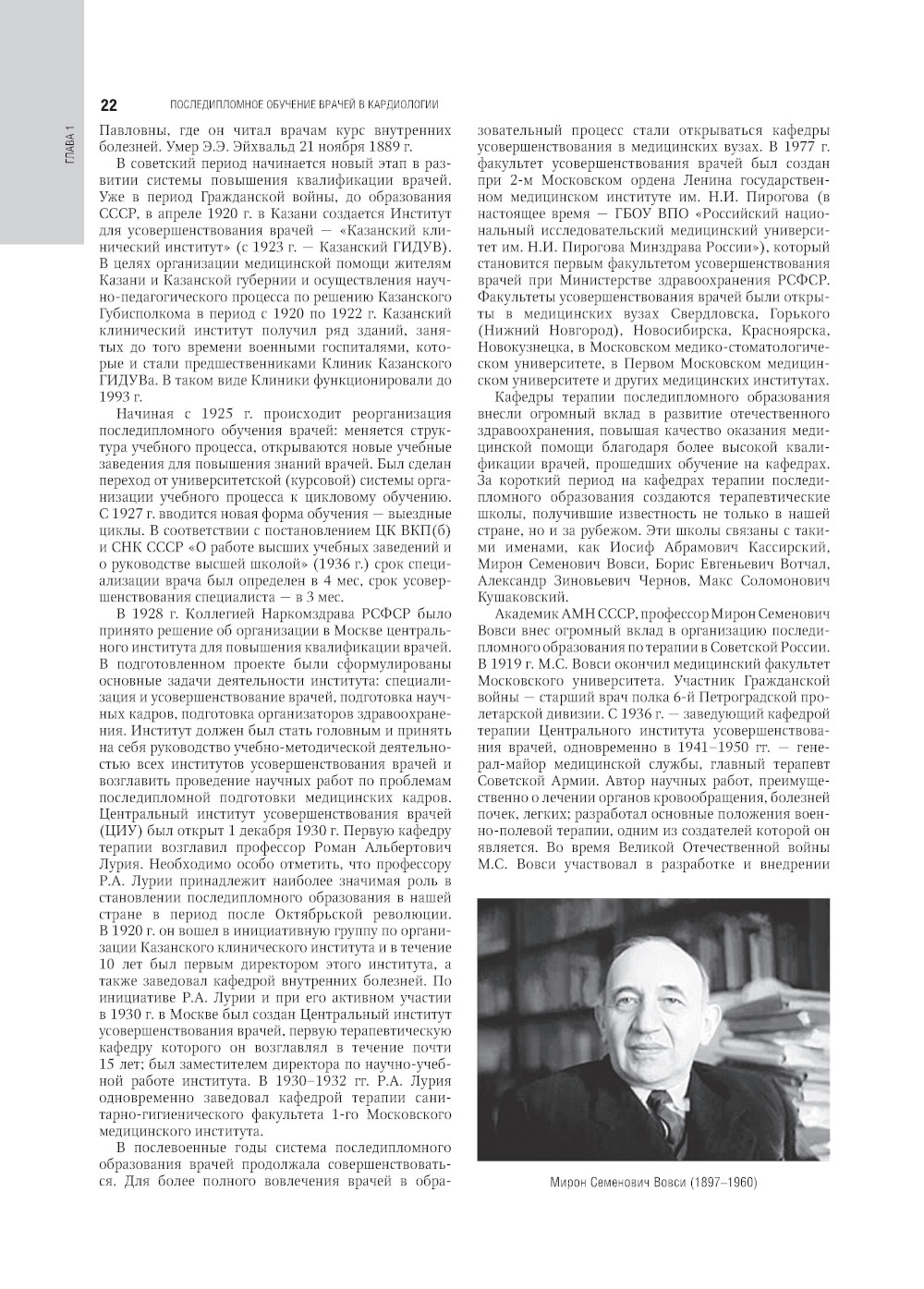 ГЛАВА 1

22 ПОСЛЕДИПЛОМНОЕ ОБУЧЕНИЕ ВРАЧЕЙ В КАРДИОЛОГИИ

Павловны, где он читал врачам курс внутренних болезней. Умер Э.Э. Эйхвальд 21 ноября 1889 г.

В советский период начинается новый этап в развитии системы повышения квалификации врачей. Уже в период Гражданской войны, до образования СССР, в апреле 1920 г. в Казани создается Институт для усовершенствования врачей — «Казанский клинический институт» (с 1923 г. — Казанский ГИДУВ). В целях организации медицинской помощи жителям Казани и Казанской губернии и осуществления научно-педагогического процесса по решению Казанского Губисполкома в период с 1920 по 1922 г. Казанский клинический институт получил ряд зданий, занятых до того времени военными госпиталями, которые и стали предшественниками Клиник Казанского ГИДУВа. В таком виде Клиники функционировали до 1993 г.

Начиная с 1925 г. происходит реорганизация последипломного обучения врачей: меняется структура учебного процесса, открываются новые учебные заведения для повышения знаний врачей. Был сделан переход от университетской (курсовой) системы организации учебного процесса к цикловому обучению. С 1927 г. вводится новая форма обучения — выездные циклы. В соответствии с постановлением ЦК ВКП(б) и СНК СССР «О работе высших учебных заведений и о руководстве высшей школой» (1936 г.) срок специализации врача был определен в 4 мес, срок усовершенствования специалиста — в 3 мес.

В 1928 г. Коллегией Наркомздрава РСФСР было принято решение об организации в Москве центрального института для повышения квалификации врачей. В подготовленном проекте были сформулированы основные задачи деятельности института: специализация и усовершенствование врачей, подготовка научных кадров, подготовка организаторов здравоохранения. Институт должен был стать головным и принять на себя руководство учебно-методической деятельностью всех институтов усовершенствования врачей и возглавить проведение научных работ по проблемам последипломной подготовки медицинских кадров. Центральный институт усовершенствования врачей (ЦИУ) был открыт 1 декабря 1930 г. Первую кафедру терапии возглавил профессор Роман Альбертович Лурия. Необходимо особо отметить, что профессору Р.А. Лурии принадлежит наиболее значимая роль в становлении последипломного образования в нашей стране в период после Октябрьской революции. В 1920 г. он вошел в инициативную группу по организации Казанского клинического института и в течение 10 лет был первым директором этого института, а также заведовал кафедрой внутренних болезней. По инициативе Р.А. Лурии и при его активном участии в 1930 г. в Москве был создан Центральный институт усовершенствования врачей, первую терапевтическую кафедру которого он возглавлял в течение почти 15 лет; был заместителем директора по научно-учебной работе института. В 1930–1932 гг. Р.А. Лурия одновременно заведовал кафедрой терапии санитарно-гигиенического факультета 1-го Московского медицинского института.

В послевоенные годы система последипломного образования врачей продолжала совершенствоваться. Для более полного вовлечения врачей в образовательный процесс стали открываться кафедры усовершенствования в медицинских вузах. В 1977 г. факультет усовершенствования врачей был создан при 2-м Московском ордена Ленина государственном медицинском институте им. Н.И. Пирогова (в настоящее время — ГБОУ ВПО «Российский национальный исследовательский медицинский университет им. Н.И. Пирогова Минздрава России»), который становится первым факультетом усовершенствования врачей при Министерстве здравоохранения РСФСР. Факультеты усовершенствования врачей были открыты в медицинских вузах Свердловска, Горького (Нижний Новгород), Новосибирска, Красноярска, Новокузнецка, в Московском медико-стоматологическом университете, в Первом Московском медицинском университете и других медицинских институтах.

Кафедры терапии последипломного образования внесли огромный вклад в развитие отечественного здравоохранения, повышая качество оказания медицинской помощи благодаря более высокой квалификации врачей, прошедших обучение на кафедрах. За короткий период на кафедрах терапии последипломного образования создаются терапевтические школы, получившие известность не только в нашей стране, но и за рубежом. Эти школы связаны с такими именами, как Иосиф Абрамович Кассирский, Мирон Семенович Вовси, Борис Евгеньевич Вотчал, Александр Зиновьевич Чернов, Макс Соломонович Кушаковский.

Академик АМН СССР, профессор Мирон Семенович Вовси внес огромный вклад в организацию последипломного образования по терапии в Советской России. В 1919 г. М.С. Вовси окончил медицинский факультет Московского университета. Участник Гражданской войны — старший врач полка 6-й Петроградской пролетарской дивизии. С 1936 г. — заведующий кафедрой терапии Центрального института усовершенствования врачей, одновременно в 1941–1950 гг. — генерал-майор медицинской службы, главный терапевт Советской Армии. Автор научных работ, преимущественно о лечении органов кровообращения, болезней почек, легких; разработал основные положения военно-полевой терапии, одним из создателей которой он является. Во время Великой Отечественной войны М.С. Вовси участвовал в разработке и внедрении

Мирон Семенович Вовси (1897–1960)